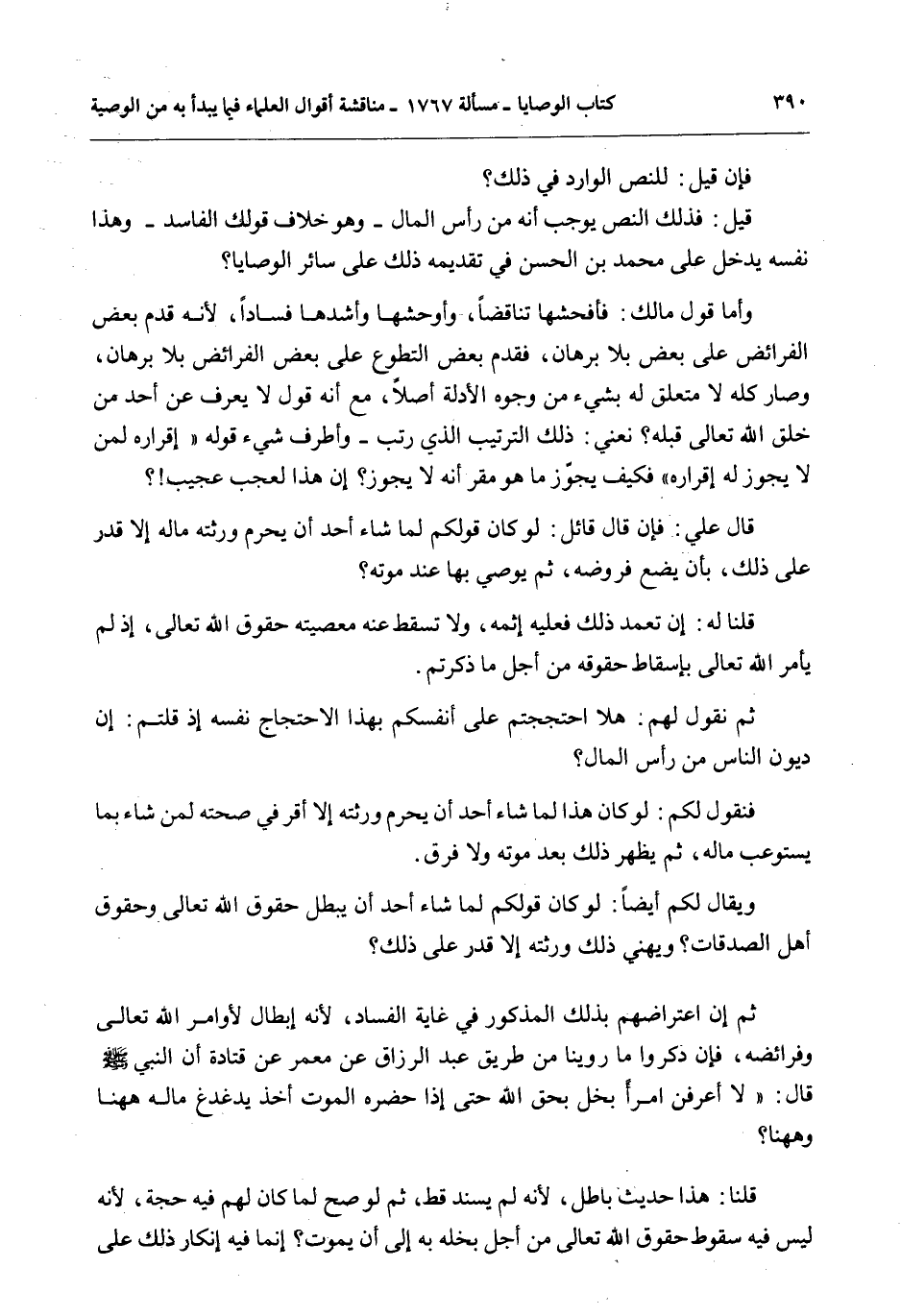 ٣٩٠ كتاب الوصايا ـ مسألة ١٧٦٧ ـ مناقشة أقوال العلماء فيما يبدأ به من الوصية

فإن قيل: للنص الوارد في ذلك؟

قيل: فذلك النص يوجب أنه من رأس المال ـ وهو خلاف قولك الفاسد ـ وهذا نفسه يدخل على محمد بن الحسن في تقديمه ذلك على سائر الوصايا؟

وأما قول مالك: فأفحشها تناقضاً، وأوحشها وأشدها فساداً، لأنه قدم بعض الفرائض على بعض بلا برهان، فقدم بعض التطوع على بعض الفرائض بلا برهان، وصار كله لا متعلق له بشيء من وجوه الأدلة أصلاً، مع أنه قول لا يعرف عن أحد من خلق الله تعالى قبله؟ نعني: ذلك الترتيب الذي رتب ـ وأطرف شيء قوله « إقراره لمن لا يجوز له إقراره» فكيف يجوّز ما هو مقر أنه لا يجوز؟ إن هذا لعجب عجيب!؟

قال علي: فإن قال قائل: لو كان قولكم لما شاء أحد أن يحرم ورثته ماله إلا قدر على ذلك، بأن يضع فروضه، ثم يوصي بها عند موته؟

قلنا له: إن تعمد ذلك فعليه إثمه، ولا تسقط عنه معصيته حقوق الله تعالى، إذ لم يأمر الله تعالى بإسقاط حقوقه من أجل ما ذكرتم.

ثم نقول لهم: هلا احتججتم على أنفسكم بهذا الاحتجاج نفسه إذ قلتم: إن ديون الناس من رأس المال؟

فنقول لكم: لو كان هذا لما شاء أحد أن يحرم ورثته إلا أقر في صحته لمن شاء بما يستوعب ماله، ثم يظهر ذلك بعد موته ولا فرق.

ويقال لكم أيضاً: لو كان قولكم لما شاء أحد أن يبطل حقوق الله تعالى وحقوق أهل الصدقات؟ ويهني ذلك ورثته إلا قدر على ذلك؟

ثم إن اعتراضهم بذلك المذكور في غاية الفساد، لأنه إبطال لأوامر الله تعالى وفرائضه، فإن ذكروا ما روينا من طريق عبد الرزاق عن معمر عن قتادة أن النبي ﷺ قال: « لا أعرفن امرأً بخل بحق الله حتى إذا حضره الموت أخذ يدغدغ ماله ههنا وههنا؟

قلنا: هذا حديث باطل، لأنه لم يسند قط، ثم لو صح لما كان لهم فيه حجة، لأنه ليس فيه سقوط حقوق الله تعالى من أجل بخله به إلى أن يموت؟ إنما فيه إنكار ذلك على